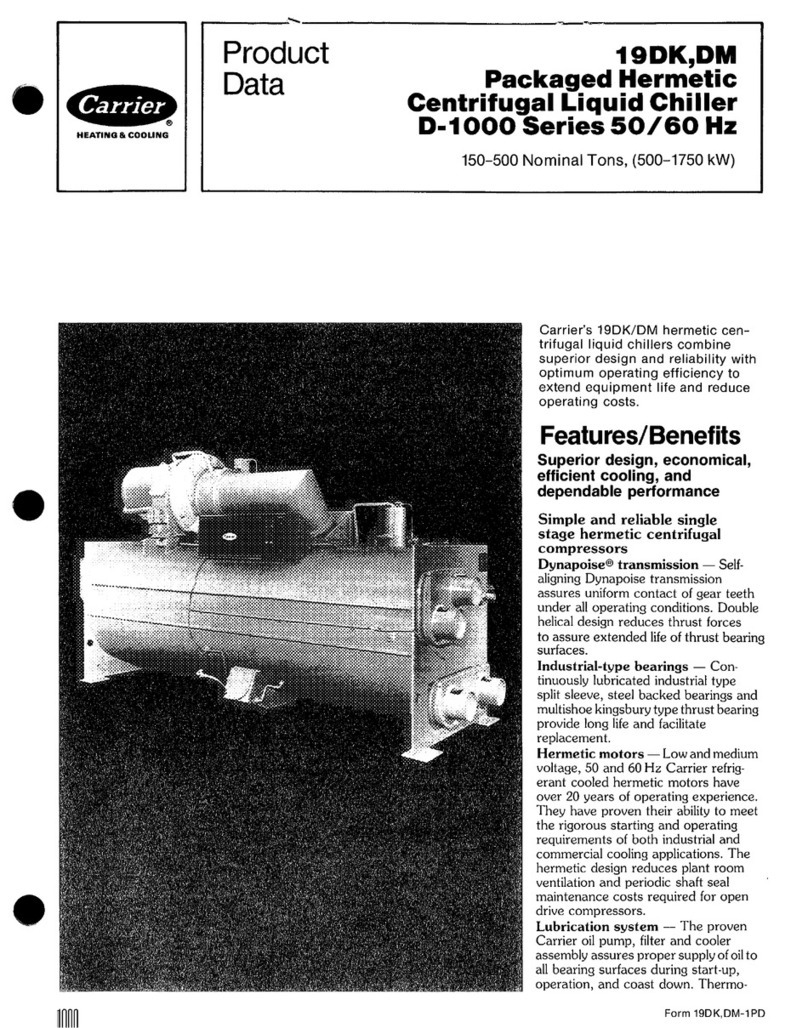 Carrier®
HEATING & COOLING

Product Data

19DK,DM
Packaged Hermetic
Centrifugal Liquid Chiller
D-1000 Series 50/60 Hz

150–500 Nominal Tons, (500–1750 kW)

Carrier's 19DK/DM hermetic centrifugal liquid chillers combine superior design and reliability with optimum operating efficiency to extend equipment life and reduce operating costs.

Features/Benefits

Superior design, economical, efficient cooling, and dependable performance

Simple and reliable single stage hermetic centrifugal compressors

Dynapoise® transmission — Self-aligning Dynapoise transmission assures uniform contact of gear teeth under all operating conditions. Double helical design reduces thrust forces to assure extended life of thrust bearing surfaces.

Industrial-type bearings — Continuously lubricated industrial type split sleeve, steel backed bearings and multishoe kingsbury type thrust bearing provide long life and facilitate replacement.

Hermetic motors — Low and medium voltage, 50 and 60 Hz Carrier refrigerant cooled hermetic motors have over 20 years of operating experience. They have proven their ability to meet the rigorous starting and operating requirements of both industrial and commercial cooling applications. The hermetic design reduces plant room ventilation and periodic shaft seal maintenance costs required for open drive compressors.

Lubrication system — The proven Carrier oil pump, filter and cooler assembly assures proper supply of oil to all bearing surfaces during start-up, operation, and coast down. Thermo-

Form 19DK,DM-1PD